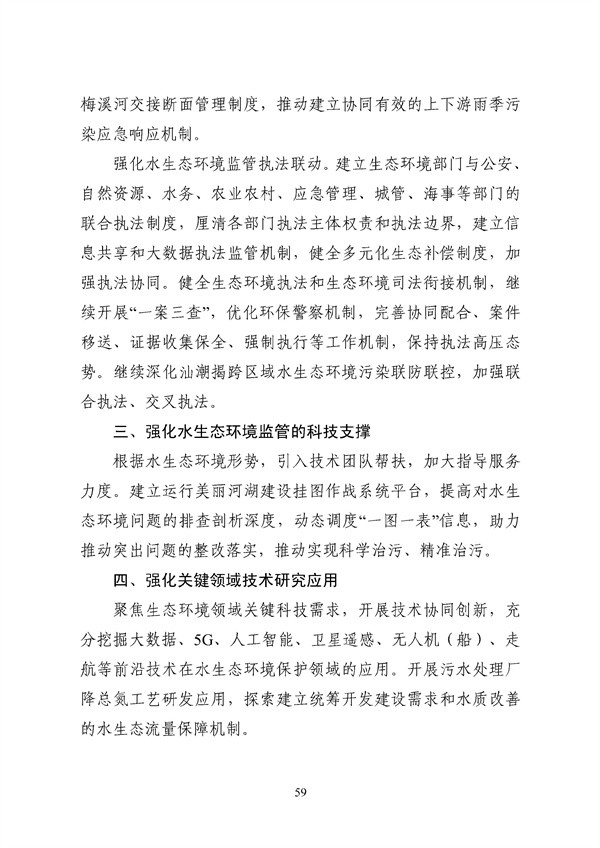 梅溪河交接断面管理制度，推动建立协同有效的上下游雨季污染应急响应机制。

强化水生态环境监管执法联动。建立生态环境部门与公安、自然资源、水务、农业农村、应急管理、城管、海事等部门的联合执法制度，厘清各部门执法主体权责和执法边界，建立信息共享和大数据执法监管机制，健全多元化生态补偿制度，加强执法协同。健全生态环境执法和生态环境司法衔接机制，继续开展“一案三查”，优化环保警察机制，完善协同配合、案件移送、证据收集保全、强制执行等工作机制，保持执法高压态势。继续深化汕潮揭跨区域水生态环境污染联防联控，加强联合执法、交叉执法。

三、强化水生态环境监管的科技支撑

根据水生态环境形势，引入技术团队帮扶，加大指导服务力度。建立运行美丽河湖建设挂图作战系统平台，提高对水生态环境问题的排查剖析深度，动态调度“一图一表”信息，助力推动突出问题的整改落实，推动实现科学治污、精准治污。

四、强化关键领域技术研究应用

聚焦生态环境领域关键科技需求，开展技术协同创新，充分挖掘大数据、5G、人工智能、卫星遥感、无人机（船）、走航等前沿技术在水生态环境保护领域的应用。开展污水处理厂降总氮工艺研发应用，探索建立统筹开发建设需求和水质改善的水生态流量保障机制。

59